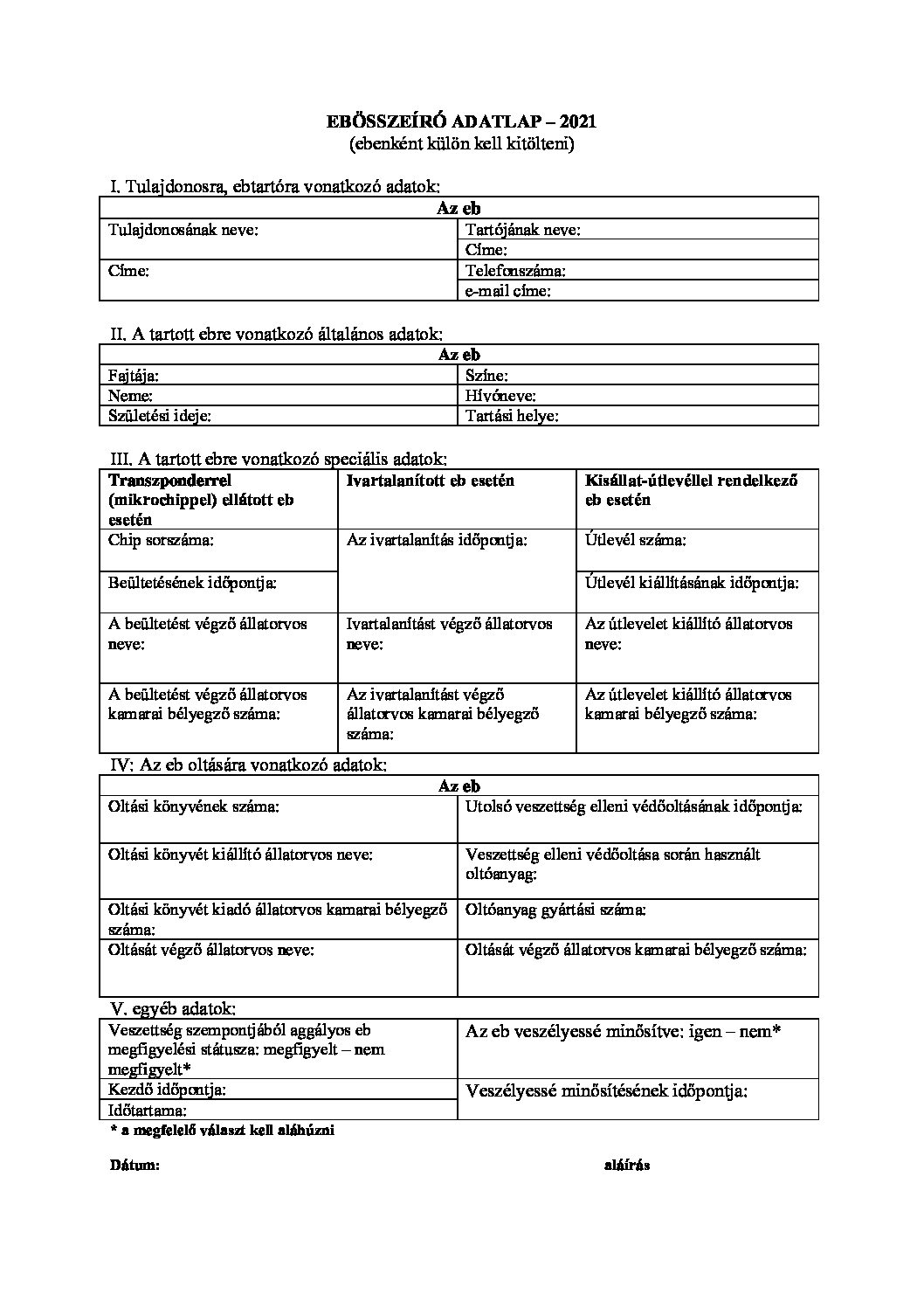 EBÖSSZEÍRÓ ADATLAP – 2021
(ebenként külön kell kitölteni)

I. Tulajdonosra, ebtartóra vonatkozó adatok:

| Az eb | |
|---|---|
| Tulajdonosának neve: | Tartójának neve: |
| | Címe: |
| Címe: | Telefonszáma: |
| | e-mail címe: |

II. A tartott ebre vonatkozó általános adatok:

| Az eb | |
|---|---|
| Fajtája: | Színe: |
| Neme: | Hívóneve: |
| Születési ideje: | Tartási helye: |

III. A tartott ebre vonatkozó speciális adatok:

| Transzponderrel (mikrochippel) ellátott eb esetén | Ivartalanított eb esetén | Kisállat-útlevéllel rendelkező eb esetén |
|---|---|---|
| Chip sorszáma: | Az ivartalanítás időpontja: | Útlevél száma: |
| Beültetésének időpontja: | | Útlevél kiállításának időpontja: |
| A beültetést végző állatorvos neve: | Ivartalanítást végző állatorvos neve: | Az útlevelet kiállító állatorvos neve: |
| A beültetést végző állatorvos kamarai bélyegző száma: | Az ivartalanítást végző állatorvos kamarai bélyegző száma: | Az útlevelet kiállító állatorvos kamarai bélyegző száma: |

IV: Az eb oltására vonatkozó adatok:

| Az eb | |
|---|---|
| Oltási könyvének száma: | Utolsó veszettség elleni védőoltásának időpontja: |
| Oltási könyvét kiállító állatorvos neve: | Veszettség elleni védőoltása során használt oltóanyag: |
| Oltási könyvét kiadó állatorvos kamarai bélyegző száma: | Oltóanyag gyártási száma: |
| Oltását végző állatorvos neve: | Oltását végző állatorvos kamarai bélyegző száma: |

V. egyéb adatok:

| Veszettség szempontjából aggályos eb megfigyelési státusza: megfigyelt – nem megfigyelt* | Az eb veszélyessé minősítve: igen – nem* |
|---|---|
| Kezdő időpontja: | Veszélyessé minősítésének időpontja: |
| Időtartama: | |

* a megfelelő választ kell aláhúzni

Dátum: aláírás